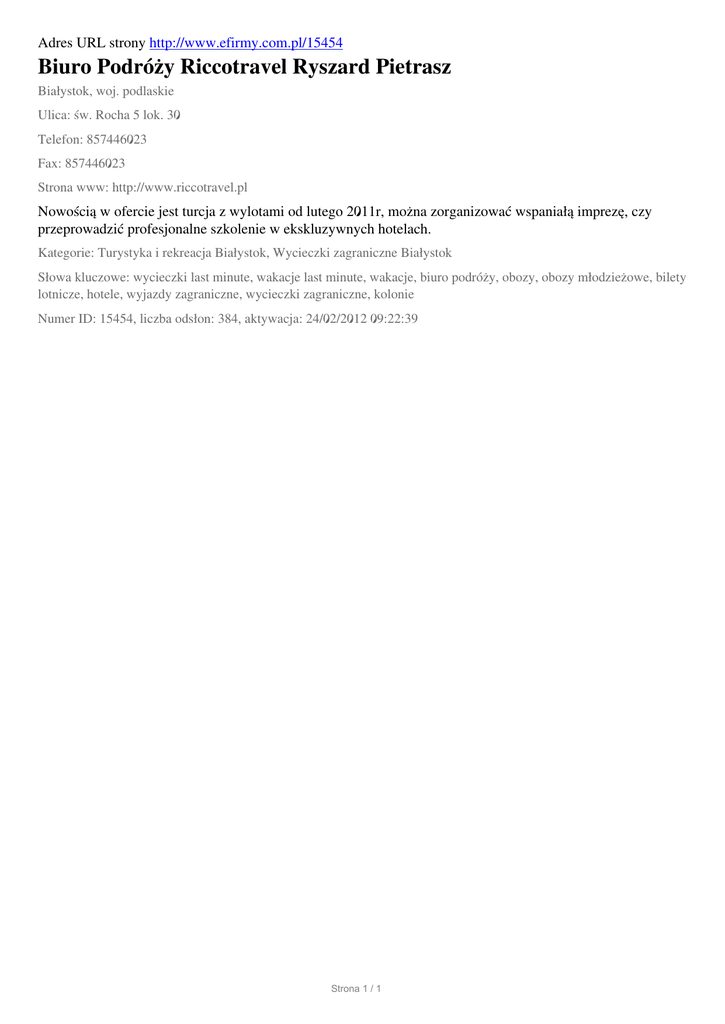 Adres URL strony http://www.efirmy.com.pl/15454

Biuro Podróży Riccotravel Ryszard Pietrasz

Białystok, woj. podlaskie

Ulica: św. Rocha 5 lok. 30

Telefon: 857446023

Fax: 857446023

Strona www: http://www.riccotravel.pl

Nowością w ofercie jest turcja z wylotami od lutego 2011r, można zorganizować wspaniałą imprezę, czy przeprowadzić profesjonalne szkolenie w ekskluzywnych hotelach.

Kategorie: Turystyka i rekreacja Białystok, Wycieczki zagraniczne Białystok

Słowa kluczowe: wycieczki last minute, wakacje last minute, wakacje, biuro podróży, obozy, obozy młodzieżowe, bilety lotnicze, hotele, wyjazdy zagraniczne, wycieczki zagraniczne, kolonie

Numer ID: 15454, liczba odsłon: 384, aktywacja: 24/02/2012 09:22:39

Strona 1 / 1